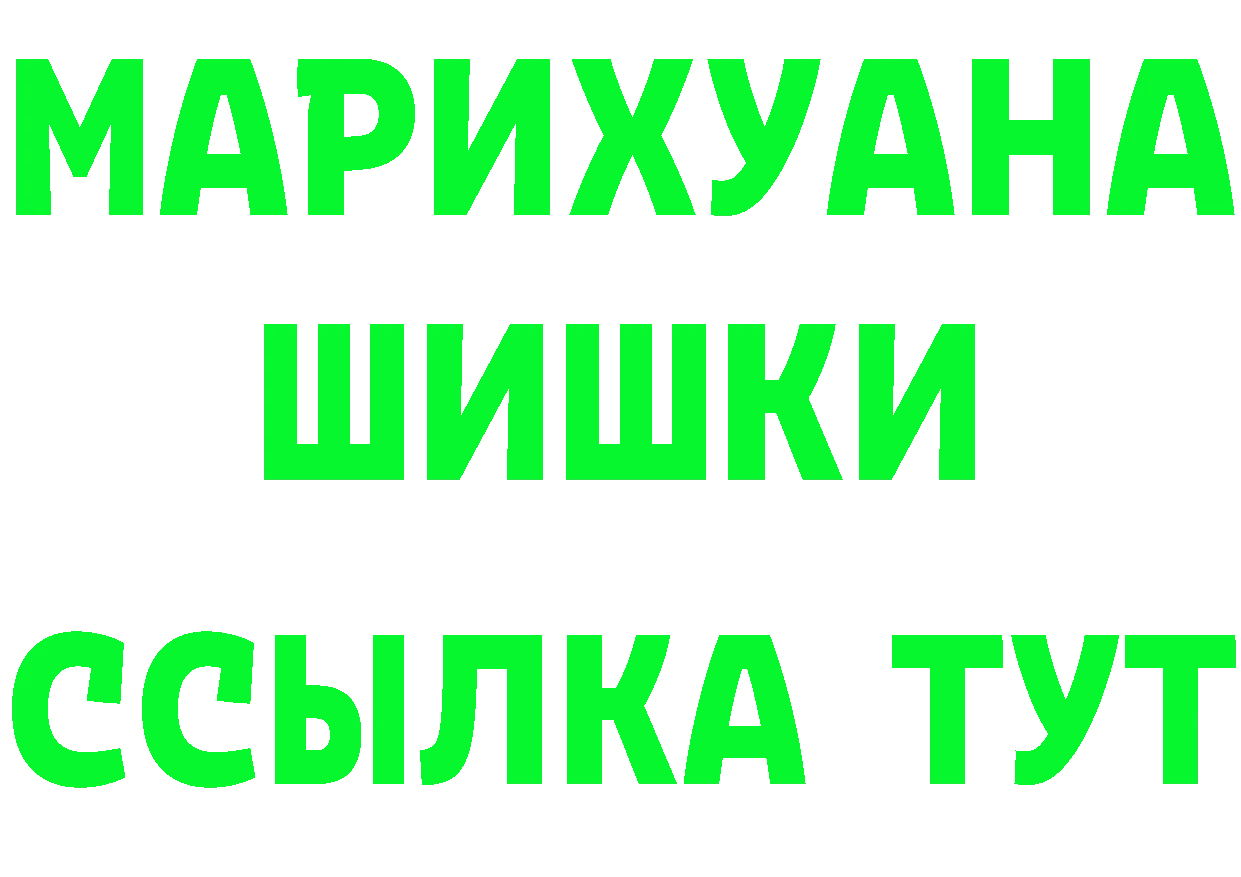 МАРИХУАНА
ШИШКИ
ССЫЛКА ТУТ